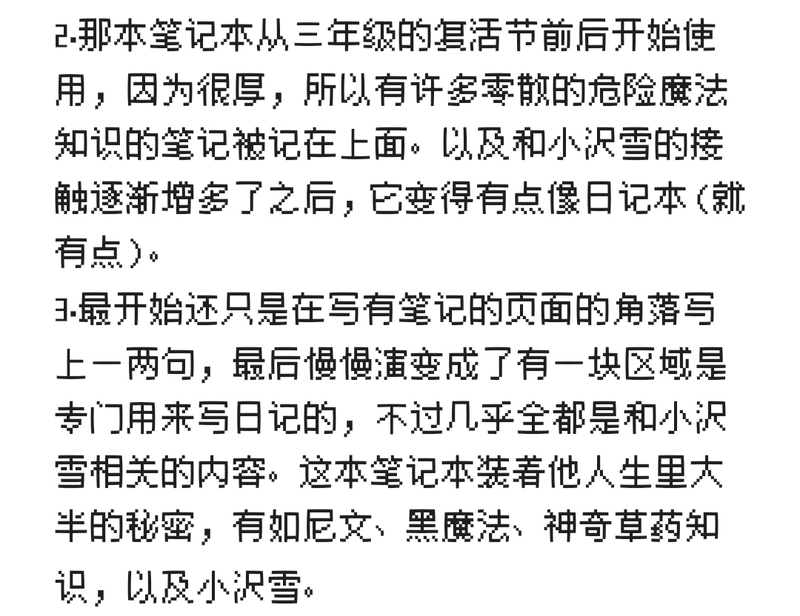 2.那本笔记本从三年级的复活节前后开始使用，因为很厚，所以有许多零散的危险魔法知识的笔记被记在上面。以及和小沢雪的接触逐渐增多了之后，它变得有点像日记本（就有点）。

3.最开始还只是在写有笔记的页面的角落写上一两句，最后慢慢演变成了有一块区域是专门用来写日记的，不过几乎全都是和小沢雪相关的内容。这本笔记本装着他人生里大半的秘密，有如尼文、黑魔法、神奇草药知识，以及小沢雪。